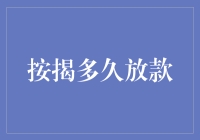 按揭多久放款